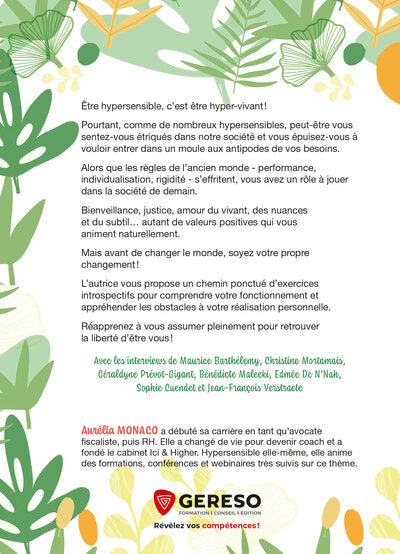 Être hypersensible, c'est être hyper-vivant !

Pourtant, comme de nombreux hypersensibles, peut-être vous sentez-vous étriqués dans notre société et vous épuisez-vous à vouloir entrer dans un moule aux antipodes de vos besoins.

Alors que les règles de l'ancien monde - performance, individualisation, rigidité - s'effritent, vous avez un rôle à jouer dans la société de demain.

Bienveillance, justice, amour du vivant, des nuances et du subtil… autant de valeurs positives qui vous animent naturellement.

Mais avant de changer le monde, soyez votre propre changement !

L'autrice vous propose un chemin ponctué d'exercices introspectifs pour comprendre votre fonctionnement et appréhender les obstacles à votre réalisation personnelle.

Réapprenez à vous assumer pleinement pour retrouver la liberté d'être vous !

Avec les interviews de Maurice Barthélemy, Christine Mortamais, Géraldyne Prévot-Gigant, Bénédicte Malecki, Edmée De N'Nah, Sophie Cuendet et Jean-François Verstraete

Aurélia MONACO a débuté sa carrière en tant qu'avocate fiscaliste, puis RH. Elle a changé de vie pour devenir coach et a fondé le cabinet Ici & Higher. Hypersensible elle-même, elle anime des formations, conférences et webinaires très suivis sur ce thème.

GERESO
FORMATION | CONSEIL | ÉDITION
Révélez vos compétences !